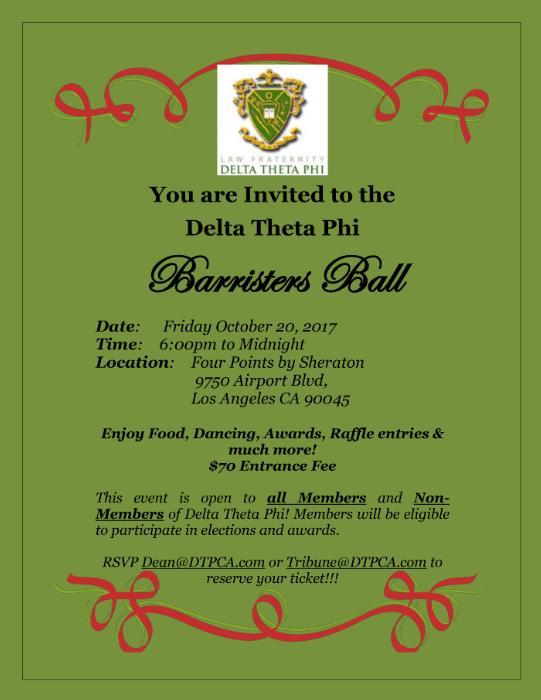 LAW FRATERNITY
DELTA THETA PHI

You are Invited to the
Delta Theta Phi

Barristers Ball

Date: Friday October 20, 2017
Time: 6:00pm to Midnight
Location: Four Points by Sheraton
9750 Airport Blvd,
Los Angeles CA 90045

Enjoy Food, Dancing, Awards, Raffle entries & much more!
$70 Entrance Fee

This event is open to all Members and Non-Members of Delta Theta Phi! Members will be eligible to participate in elections and awards.

RSVP Dean@DTPCA.com or Tribune@DTPCA.com to reserve your ticket!!!